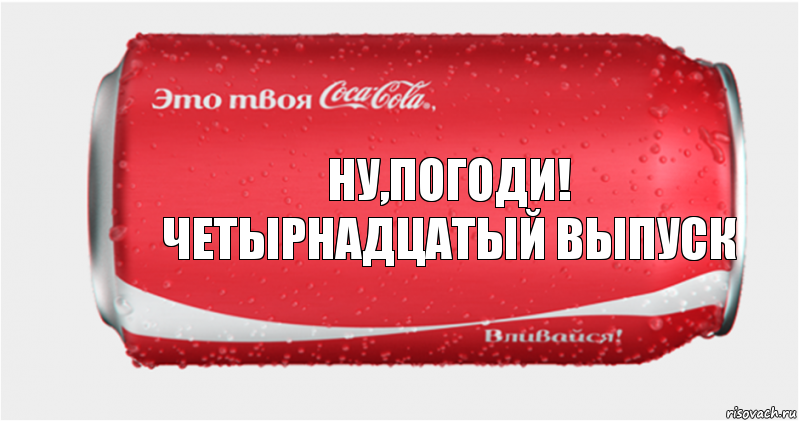 Это твоя Coca-Cola,

НУ,ПОГОДИ!
ЧЕТЫРНАДЦАТЫЙ ВЫПУСК

Вливайся!

risovach.ru